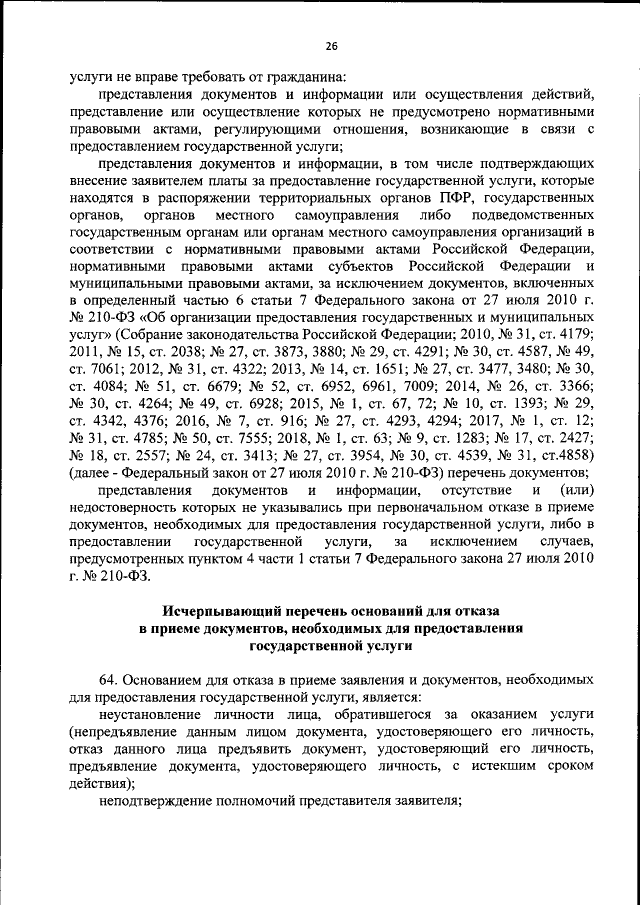 26

услуги не вправе требовать от гражданина:

представления документов и информации или осуществления действий, представление или осуществление которых не предусмотрено нормативными правовыми актами, регулирующими отношения, возникающие в связи с предоставлением государственной услуги;

представления документов и информации, в том числе подтверждающих внесение заявителем платы за предоставление государственной услуги, которые находятся в распоряжении территориальных органов ПФР, государственных органов, органов местного самоуправления либо подведомственных государственным органам или органам местного самоуправления организаций в соответствии с нормативными правовыми актами Российской Федерации, нормативными правовыми актами субъектов Российской Федерации и муниципальными правовыми актами, за исключением документов, включенных в определенный частью 6 статьи 7 Федерального закона от 27 июля 2010 г. № 210-ФЗ «Об организации предоставления государственных и муниципальных услуг» (Собрание законодательства Российской Федерации; 2010, № 31, ст. 4179; 2011, № 15, ст. 2038; № 27, ст. 3873, 3880; № 29, ст. 4291; № 30, ст. 4587, № 49, ст. 7061; 2012, № 31, ст. 4322; 2013, № 14, ст. 1651; № 27, ст. 3477, 3480; № 30, ст. 4084; № 51, ст. 6679; № 52, ст. 6952, 6961, 7009; 2014, № 26, ст. 3366; № 30, ст. 4264; № 49, ст. 6928; 2015, № 1, ст. 67, 72; № 10, ст. 1393; № 29, ст. 4342, 4376; 2016, № 7, ст. 916; № 27, ст. 4293, 4294; 2017, № 1, ст. 12; № 31, ст. 4785; № 50, ст. 7555; 2018, № 1, ст. 63; № 9, ст. 1283; № 17, ст. 2427; № 18, ст. 2557; № 24, ст. 3413; № 27, ст. 3954, № 30, ст. 4539, № 31, ст.4858) (далее - Федеральный закон от 27 июля 2010 г. № 210-ФЗ) перечень документов;

представления документов и информации, отсутствие и (или) недостоверность которых не указывались при первоначальном отказе в приеме документов, необходимых для предоставления государственной услуги, либо в предоставлении государственной услуги, за исключением случаев, предусмотренных пунктом 4 части 1 статьи 7 Федерального закона 27 июля 2010 г. № 210-ФЗ.

Исчерпывающий перечень оснований для отказа в приеме документов, необходимых для предоставления государственной услуги

64. Основанием для отказа в приеме заявления и документов, необходимых для предоставления государственной услуги, является:

неустановление личности лица, обратившегося за оказанием услуги (непредъявление данным лицом документа, удостоверяющего его личность, отказ данного лица предъявить документ, удостоверяющий его личность, предъявление документа, удостоверяющего личность, с истекшим сроком действия);

неподтверждение полномочий представителя заявителя;